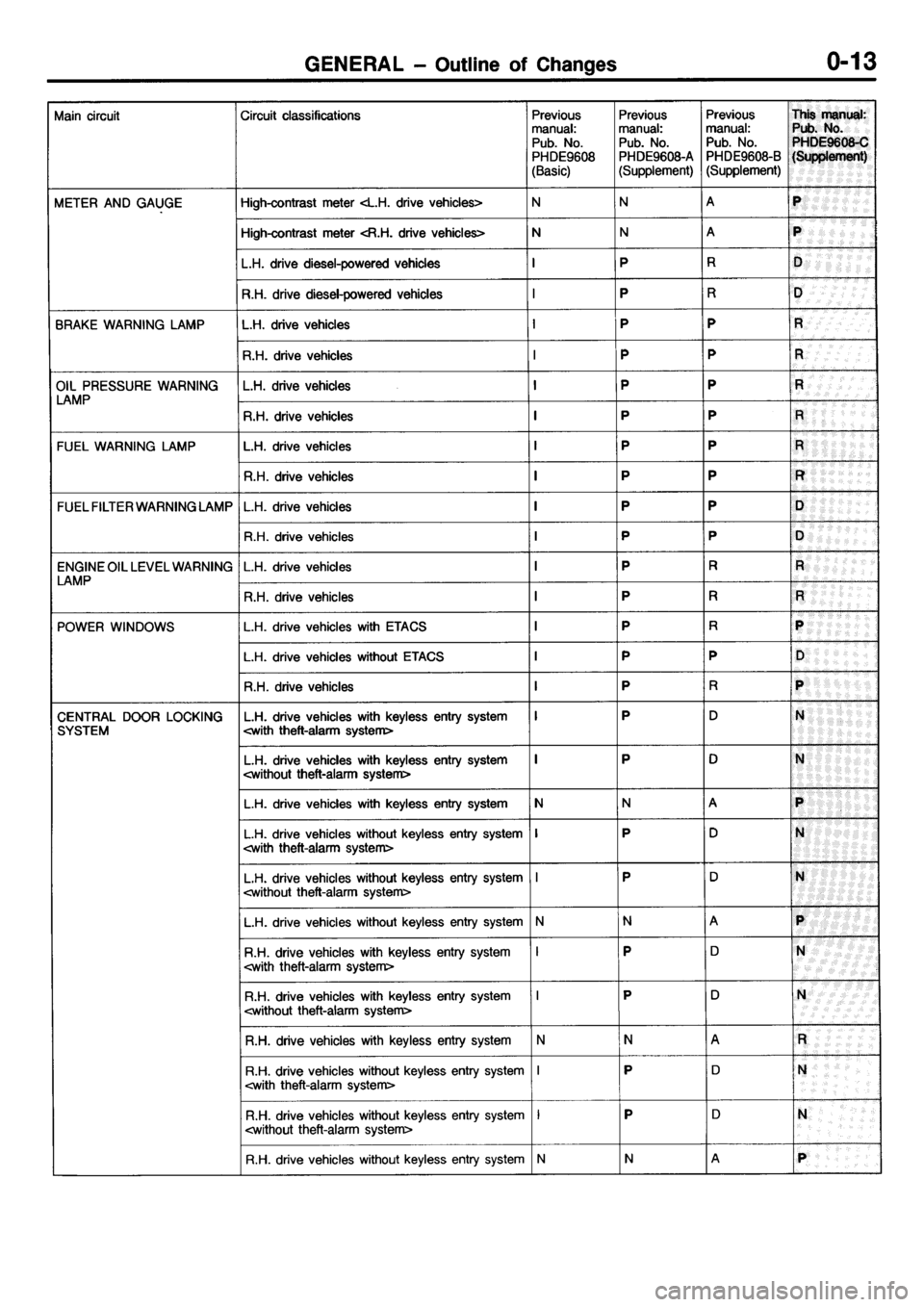 GENERAL – Outline of Changes 0-13

| Main circuit | Circuit classifications | Previous manual: Pub. No. PHDE9608 (Basic) | Previous manual: Pub. No. PHDE9608-A (Supplement) | Previous manual: Pub. No. PHDE9608-B (Supplement) | This manual: Pub. No. PHDE9608-C (Supplement) |
|---|---|---|---|---|---|
| METER AND GAUGE | High-contrast meter <L.H. drive vehicles> | N | N | A | P |
| | High-contrast meter <R.H. drive vehicles> | N | N | A | P |
| | L.H. drive diesel-powered vehicles | I | P | R | D |
| | R.H. drive diesel-powered vehicles | I | P | R | D |
| BRAKE WARNING LAMP | L.H. drive vehicles | I | P | P | R |
| | R.H. drive vehicles | I | P | P | R |
| OIL PRESSURE WARNING LAMP | L.H. drive vehicles | I | P | P | R |
| | R.H. drive vehicles | I | P | P | R |
| FUEL WARNING LAMP | L.H. drive vehicles | I | P | P | R |
| | R.H. drive vehicles | I | P | P | R |
| FUEL FILTER WARNING LAMP | L.H. drive vehicles | I | P | P | D |
| | R.H. drive vehicles | I | P | P | D |
| ENGINE OIL LEVEL WARNING LAMP | L.H. drive vehicles | I | P | R | R |
| | R.H. drive vehicles | I | P | R | R |
| POWER WINDOWS | L.H. drive vehicles with ETACS | I | P | R | P |
| | L.H. drive vehicles without ETACS | I | P | P | D |
| | R.H. drive vehicles | I | P | R | P |
| CENTRAL DOOR LOCKING SYSTEM | L.H. drive vehicles with keyless entry system <with theft-alarm system> | I | P | D | N |
| | L.H. drive vehicles with keyless entry system <without theft-alarm system> | I | P | D | N |
| | L.H. drive vehicles with keyless entry system | N | N | A | P |
| | L.H. drive vehicles without keyless entry system <with theft-alarm system> | I | P | D | N |
| | L.H. drive vehicles without keyless entry system <without theft-alarm system> | I | P | D | N |
| | L.H. drive vehicles without keyless entry system | N | N | A | P |
| | R.H. drive vehicles with keyless entry system <with theft-alarm system> | I | P | D | N |
| | R.H. drive vehicles with keyless entry system <without theft-alarm system> | I | P | D | N |
| | R.H. drive vehicles with keyless entry system | N | N | A | R |
| | R.H. drive vehicles without keyless entry system <with theft-alarm system> | I | P | D | N |
| | R.H. drive vehicles without keyless entry system <without theft-alarm system> | I | P | D | N |
| | R.H. drive vehicles without keyless entry system | N | N | A | P |

carmanualsonline.info